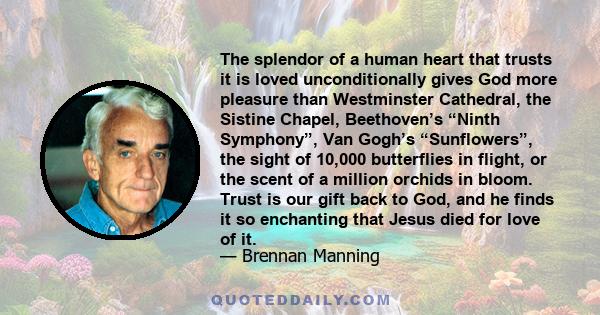 The splendor of a human heart that trusts it is loved unconditionally gives God more pleasure than Westminster Cathedral, the Sistine Chapel, Beethoven’s “Ninth Symphony”, Van Gogh’s “Sunflowers”, the sight of 10,000 butterflies in flight, or the scent of a million orchids in bloom. Trust is our gift back to God, and he finds it so enchanting that Jesus died for love of it.
— Brennan Manning

QUOTEDDAILY.COM